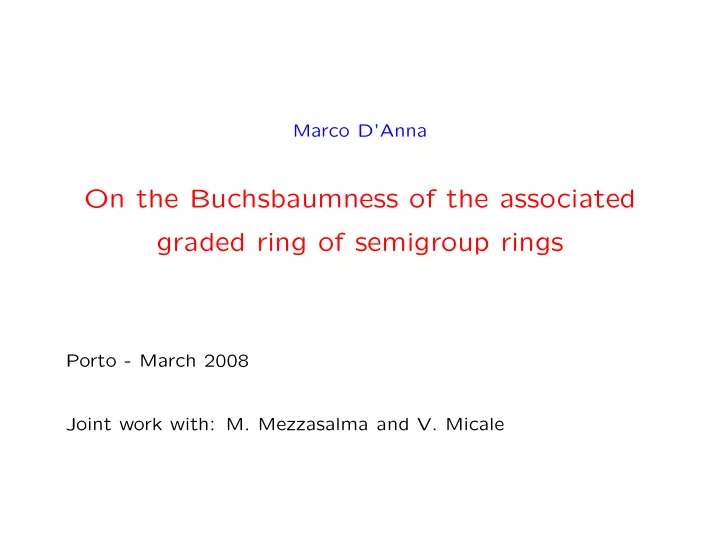 Marco D'Anna

On the Buchsbaumness of the associated graded ring of semigroup rings

Porto - March 2008

Joint work with: M. Mezzasalma and V. Micale